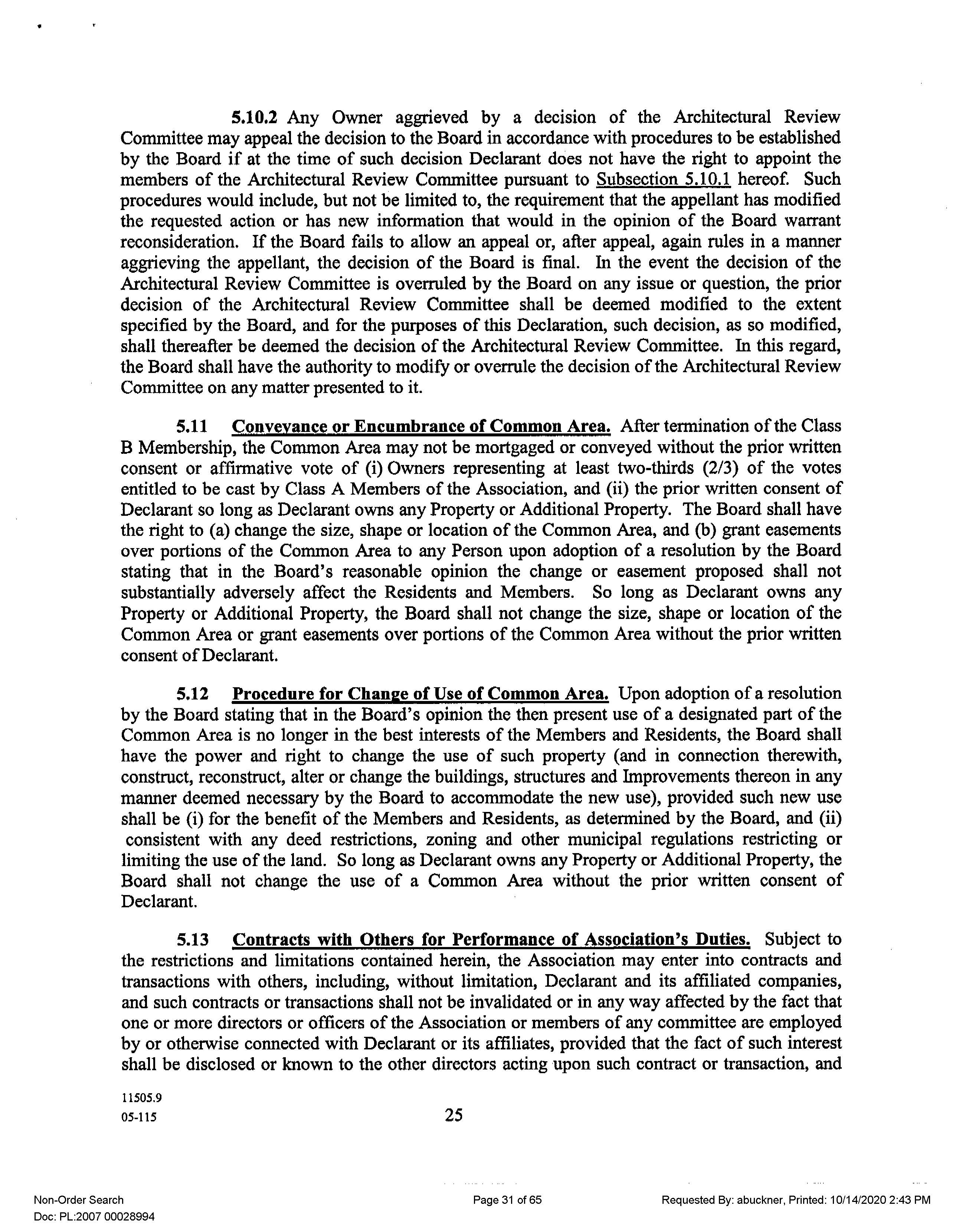 5.10.2 Any Owner aggrieved by a decision of the Architectural Review Committee may appeal the decision to the Board in accordance with procedures to be established by the Board if at the time of such decision Declarant does not have the right to appoint the members of the Architectural Review Committee pursuant to Subsection 5.10.1 hereof. Such procedures would include, but not be limited to, the requirement that the appellant has modified the requested action or has new information that would in the opinion of the Board warrant reconsideration. If the Board fails to allow an appeal or, after appeal, again rules in a manner aggrieving the appellant, the decision of the Board is final. In the event the decision of the Architectural Review Committee is overruled by the Board on any issue or question, the prior decision of the Architectural Review Committee shall be deemed modified to the extent specified by the Board, and for the purposes of this Declaration, such decision, as so modified, shall thereafter be deemed the decision of the Architectural Review Committee. In this regard, the Board shall have the authority to modify or overrule the decision of the Architectural Review Committee on any matter presented to it.

5.11 Conveyance or Encumbrance of Common Area. After termination of the Class B Membership, the Common Area may not be mortgaged or conveyed without the prior written consent or affirmative vote of (i) Owners representing at least two-thirds (2/3) of the votes entitled to be cast by Class A Members of the Association, and (ii) the prior written consent of Declarant so long as Declarant owns any Property or Additional Property. The Board shall have the right to (a) change the size, shape or location of the Common Area, and (b) grant easements over portions of the Common Area to any Person upon adoption of a resolution by the Board stating that in the Board's reasonable opinion the change or easement proposed shall not substantially adversely affect the Residents and Members. So long as Declarant owns any Property or Additional Property, the Board shall not change the size, shape or location of the Common Area or grant easements over portions of the Common Area without the prior written consent of Declarant.

5.12 Procedure for Change of Use of Common Area. Upon adoption of a resolution by the Board stating that in the Board's opinion the then present use of a designated part of the Common Area is no longer in the best interests of the Members and Residents, the Board shall have the power and right to change the use of such property (and in connection therewith, construct, reconstruct, alter or change the buildings, structures and Improvements thereon in any manner deemed necessary by the Board to accommodate the new use), provided such new use shall be (i) for the benefit of the Members and Residents, as determined by the Board, and (ii) consistent with any deed restrictions, zoning and other municipal regulations restricting or limiting the use of the land. So long as Declarant owns any Property or Additional Property, the Board shall not change the use of a Common Area without the prior written consent of Declarant.

5.13 Contracts with Others for Performance of Association's Duties. Subject to the restrictions and limitations contained herein, the Association may enter into contracts and transactions with others, including, without limitation, Declarant and its affiliated companies, and such contracts or transactions shall not be invalidated or in any way affected by the fact that one or more directors or officers of the Association or members of any committee are employed by or otherwise connected with Declarant or its affiliates, provided that the fact of such interest shall be disclosed or known to the other directors acting upon such contract or transaction, and

11505.9
05-115
25

Non-Order Search
Doc: PL:2007 00028994
Page 31 of 65
Requested By: abuckner, Printed: 10/14/2020 2:43 PM